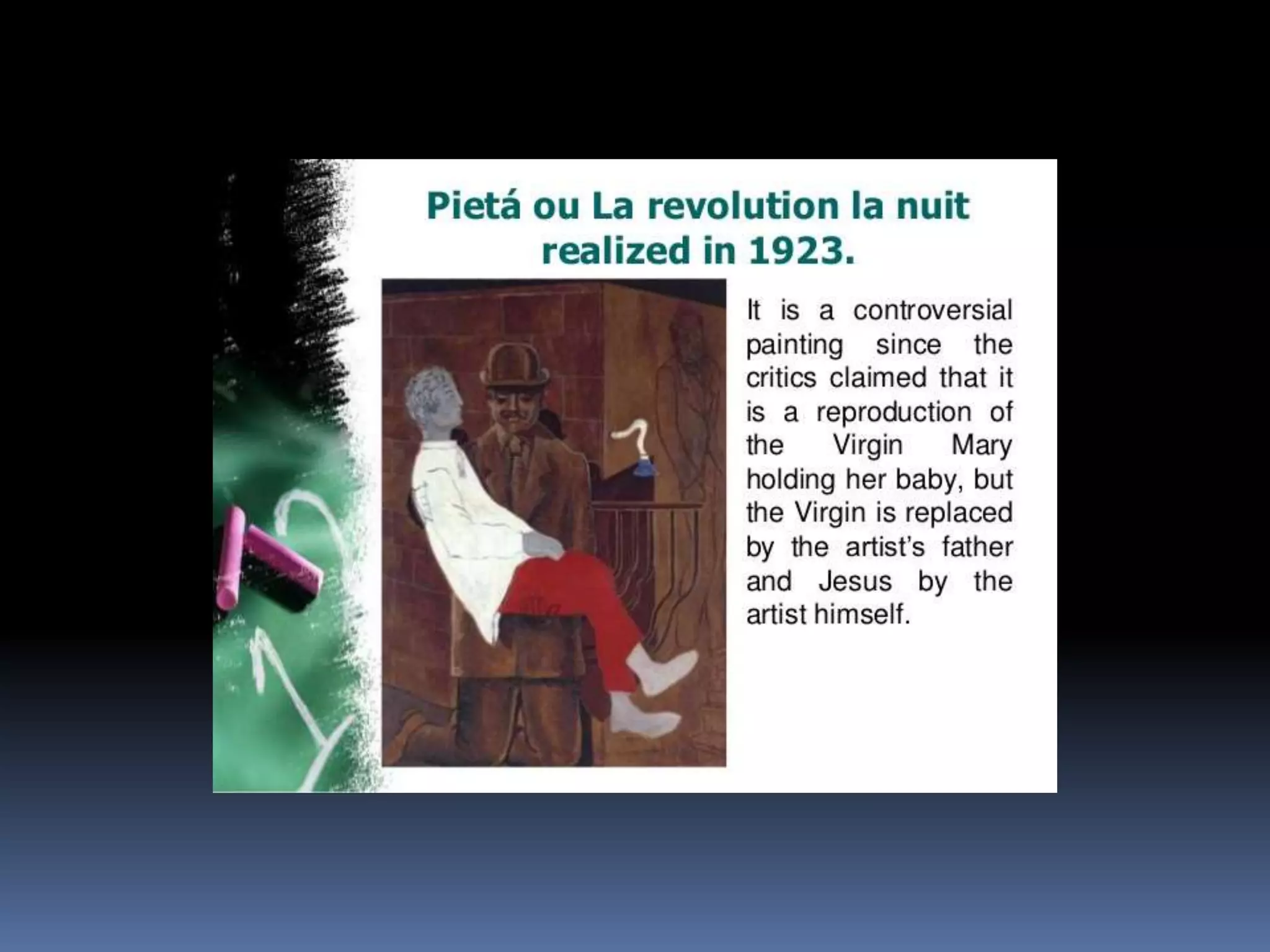 Pietá ou La revolution la nuit realized in 1923.

It is a controversial painting since the critics claimed that it is a reproduction of the Virgin Mary holding her baby, but the Virgin is replaced by the artist's father and Jesus by the artist himself.